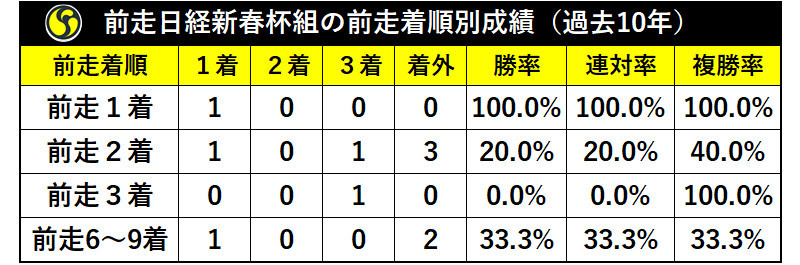 前走日経新春杯組の前走着順別成績（過去10年）

| 前走着順 | 1着 | 2着 | 3着 | 着外 | 勝率 | 連対率 | 複勝率 |
|---|---|---|---|---|---|---|---|
| 前走１着 | 1 | 0 | 0 | 0 | 100.0% | 100.0% | 100.0% |
| 前走２着 | 1 | 0 | 1 | 3 | 20.0% | 20.0% | 40.0% |
| 前走３着 | 0 | 0 | 1 | 0 | 0.0% | 0.0% | 100.0% |
| 前走6～9着 | 1 | 0 | 0 | 2 | 33.3% | 33.3% | 33.3% |